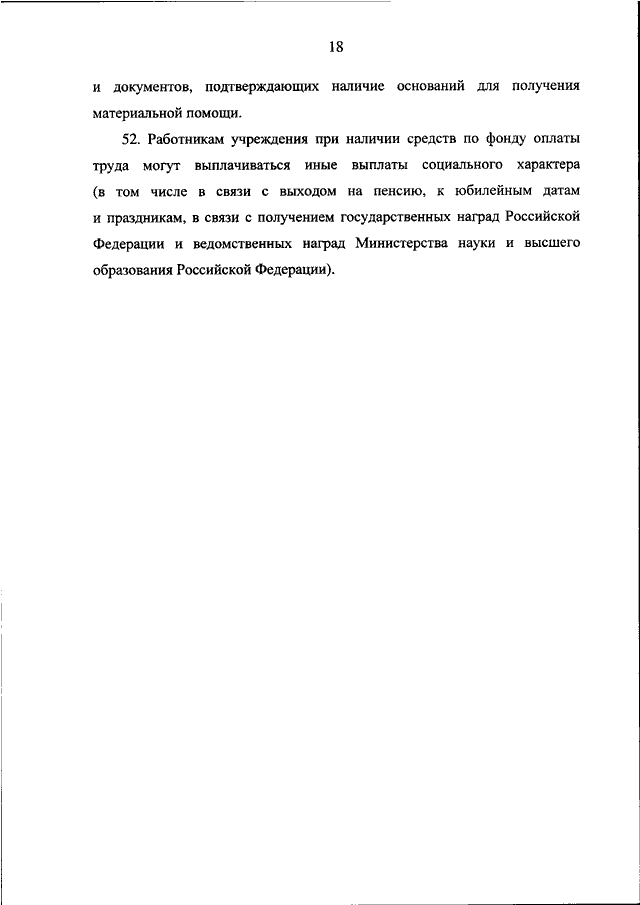 18

и документов, подтверждающих наличие оснований для получения материальной помощи.

52. Работникам учреждения при наличии средств по фонду оплаты труда могут выплачиваться иные выплаты социального характера (в том числе в связи с выходом на пенсию, к юбилейным датам и праздникам, в связи с получением государственных наград Российской Федерации и ведомственных наград Министерства науки и высшего образования Российской Федерации).